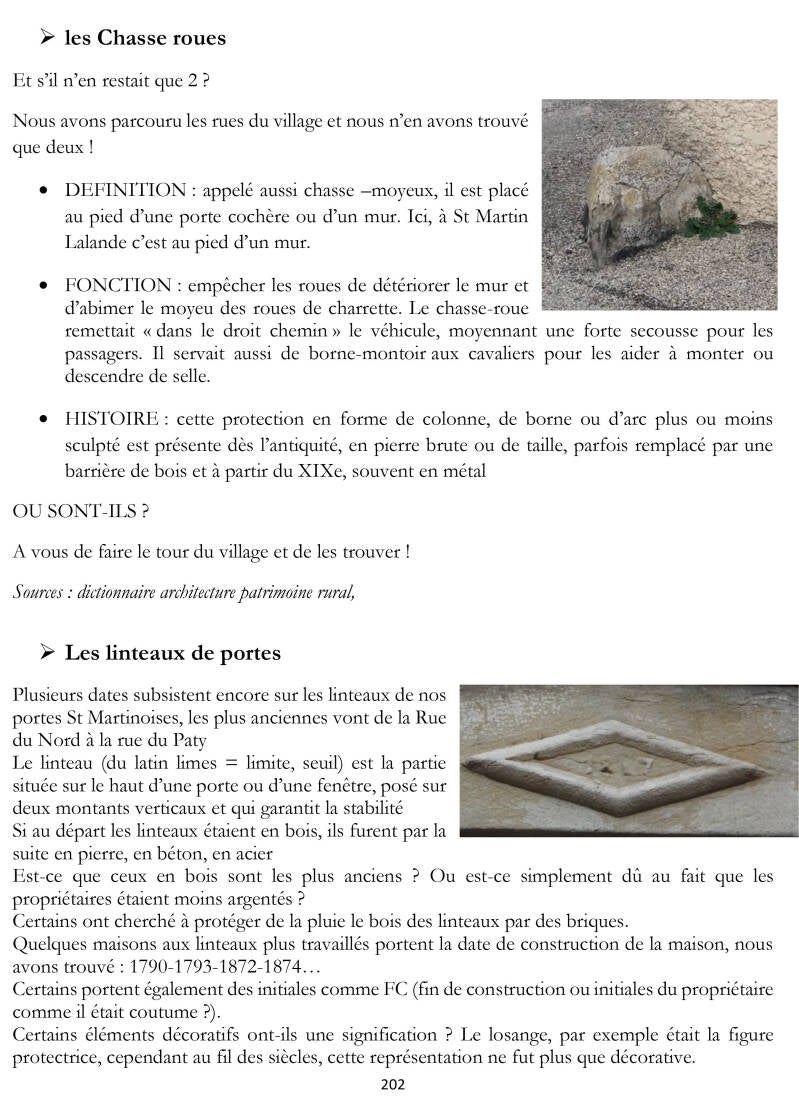 ➢ les Chasse roues

Et s'il n'en restait que 2 ?

Nous avons parcouru les rues du village et nous n'en avons trouvé que deux !

• DEFINITION : appelé aussi chasse –moyeux, il est placé au pied d'une porte cochère ou d'un mur. Ici, à St Martin Lalande c'est au pied d'un mur.

• FONCTION : empêcher les roues de détériorer le mur et d'abimer le moyeu des roues de charrette. Le chasse-roue remettait « dans le droit chemin » le véhicule, moyennant une forte secousse pour les passagers. Il servait aussi de borne-montoir aux cavaliers pour les aider à monter ou descendre de selle.

• HISTOIRE : cette protection en forme de colonne, de borne ou d'arc plus ou moins sculpté est présente dès l'antiquité, en pierre brute ou de taille, parfois remplacé par une barrière de bois et à partir du XIXe, souvent en métal

OU SONT-ILS ?

A vous de faire le tour du village et de les trouver !

Sources : dictionnaire architecture patrimoine rural,

➢ Les linteaux de portes

Plusieurs dates subsistent encore sur les linteaux de nos portes St Martinoises, les plus anciennes vont de la Rue du Nord à la rue du Paty
Le linteau (du latin limes = limite, seuil) est la partie située sur le haut d'une porte ou d'une fenêtre, posé sur deux montants verticaux et qui garantit la stabilité
Si au départ les linteaux étaient en bois, ils furent par la suite en pierre, en béton, en acier
Est-ce que ceux en bois sont les plus anciens ? Ou est-ce simplement dû au fait que les propriétaires étaient moins argentés ?
Certains ont cherché à protéger de la pluie le bois des linteaux par des briques.
Quelques maisons aux linteaux plus travaillés portent la date de construction de la maison, nous avons trouvé : 1790-1793-1872-1874…
Certains portent également des initiales comme FC (fin de construction ou initiales du propriétaire comme il était coutume ?).
Certains éléments décoratifs ont-ils une signification ? Le losange, par exemple était la figure protectrice, cependant au fil des siècles, cette représentation ne fut plus que décorative.

202